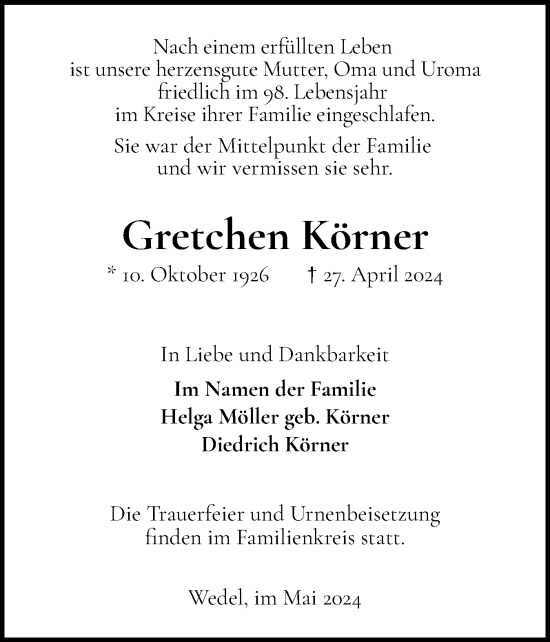 Nach einem erfüllten Leben ist unsere herzensgute Mutter, Oma und Uroma friedlich im 98. Lebensjahr im Kreise ihrer Familie eingeschlafen.

Sie war der Mittelpunkt der Familie und wir vermissen sie sehr.

Gretchen Körner

* 10. Oktober 1926 † 27. April 2024

In Liebe und Dankbarkeit

Im Namen der Familie
Helga Möller geb. Körner
Diedrich Körner

Die Trauerfeier und Urnenbeisetzung finden im Familienkreis statt.

Wedel, im Mai 2024